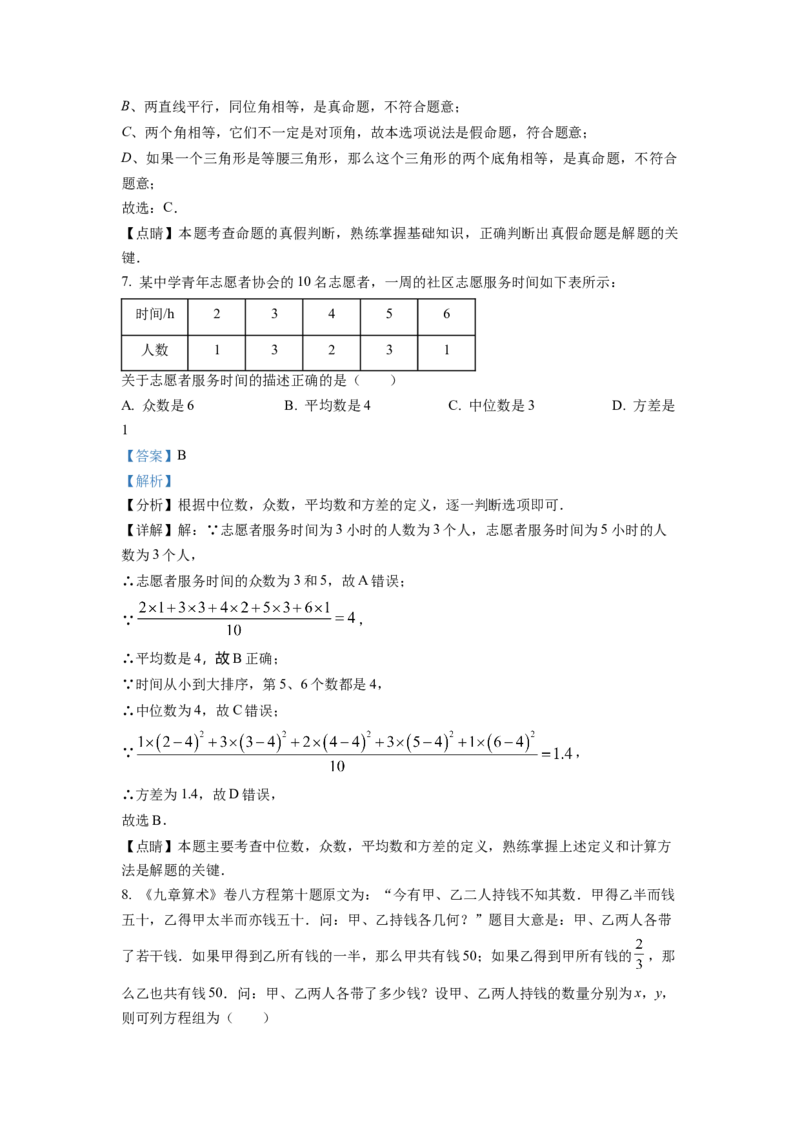 B、两直线平行，同位角相等，是真命题，不符合题意；

C、两个角相等，它们不一定是对顶角，故本选项说法是假命题，符合题意；

D、如果一个三角形是等腰三角形，那么这个三角形的两个底角相等，是真命题，不符合题意；

故选：C．

【点睛】本题考查命题的真假判断，熟练掌握基础知识，正确判断出真假命题是解题的关键．

7. 某中学青年志愿者协会的10名志愿者，一周的社区志愿服务时间如下表所示：

| 时间/h | 2 | 3 | 4 | 5 | 6 |
|---|---|---|---|---|---|
| 人数 | 1 | 3 | 2 | 3 | 1 |

关于志愿者服务时间的描述正确的是（　　）

A. 众数是6　　B. 平均数是4　　C. 中位数是3　　D. 方差是1

【答案】B

【解析】

【分析】根据中位数，众数，平均数和方差的定义，逐一判断选项即可．

【详解】解：∵志愿者服务时间为3小时的人数为3个人，志愿者服务时间为5小时的人数为3个人，

∴志愿者服务时间的众数为3和5，故A错误；

∵$\frac{2\times1+3\times3+4\times2+5\times3+6\times1}{10}=4$，

∴平均数是4，故B正确；

∵时间从小到大排序，第5、6个数都是4，

∴中位数为4，故C错误；

∵$\frac{1\times(2-4)^2+3\times(3-4)^2+2\times(4-4)^2+3\times(5-4)^2+1\times(6-4)^2}{10}=1.4$，

∴方差为1.4，故D错误，

故选B．

【点睛】本题主要考查中位数，众数，平均数和方差的定义，熟练掌握上述定义和计算方法是解题的关键．

8. 《九章算术》卷八方程第十题原文为：“今有甲、乙二人持钱不知其数．甲得乙半而钱五十，乙得甲太半而亦钱五十．问：甲、乙持钱各几何？”题目大意是：甲、乙两人各带了若干钱．如果甲得到乙所有钱的一半，那么甲共有钱50；如果乙得到甲所有钱的$\frac{2}{3}$，那么乙也共有钱50．问：甲、乙两人各带了多少钱？设甲、乙两人持钱的数量分别为x，y，则可列方程组为（　　）